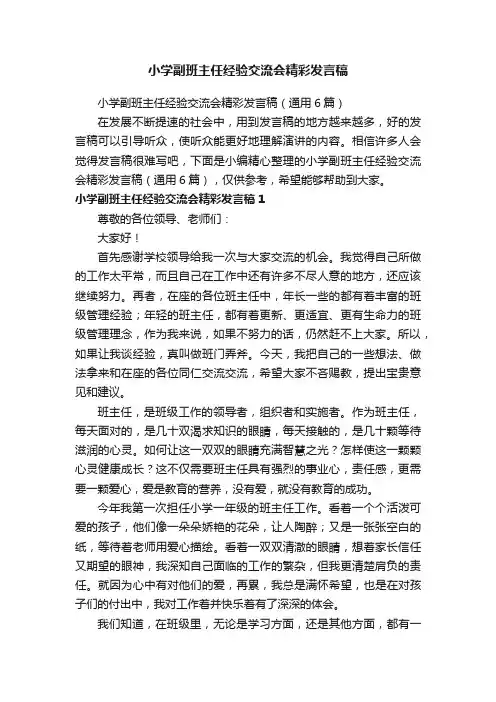 小学副班主任经验交流会精彩发言稿

小学副班主任经验交流会精彩发言稿（通用6篇）

在发展不断提速的社会中，用到发言稿的地方越来越多，好的发言稿可以引导听众，使听众能更好地理解演讲的内容。相信许多人会觉得发言稿很难写吧，下面是小编精心整理的小学副班主任经验交流会精彩发言稿（通用6篇），仅供参考，希望能够帮助到大家。

小学副班主任经验交流会精彩发言稿1

尊敬的各位领导、老师们：

大家好！

首先感谢学校领导给我一次与大家交流的机会。我觉得自己所做的工作太平常，而且自己在工作中还有许多不尽人意的地方，还应该继续努力。再者，在座的各位班主任中，年长一些的都有着丰富的班级管理经验；年轻的班主任，都有着更新、更适宜、更有生命力的班级管理理念，作为我来说，如果不努力的话，仍然赶不上大家。所以，如果让我谈经验，真叫做班门弄斧。今天，我把自己的一些想法、做法拿来和在座的各位同仁交流交流，希望大家不吝赐教，提出宝贵意见和建议。

班主任，是班级工作的领导者，组织者和实施者。作为班主任，每天面对的，是几十双渴求知识的眼睛，每天接触的，是几十颗等待滋润的心灵。如何让这一双双的眼睛充满智慧之光？怎样使这一颗颗心灵健康成长？这不仅需要班主任具有强烈的事业心，责任感，更需要一颗爱心，爱是教育的营养，没有爱，就没有教育的成功。

今年我第一次担任小学一年级的班主任工作。看着一个个活泼可爱的孩子，他们像一朵朵娇艳的花朵，让人陶醉；又是一张张空白的纸，等待着老师用爱心描绘。看着一双双清澈的眼睛，想着家长信任又期望的眼神，我深知自己面临的工作的繁杂，但我更清楚肩负的责任。就因为心中有对他们的爱，再累，我总是满怀希望，也是在对孩子们的付出中，我对工作着并快乐着有了深深的体会。

我们知道，在班级里，无论是学习方面，还是其他方面，都有一